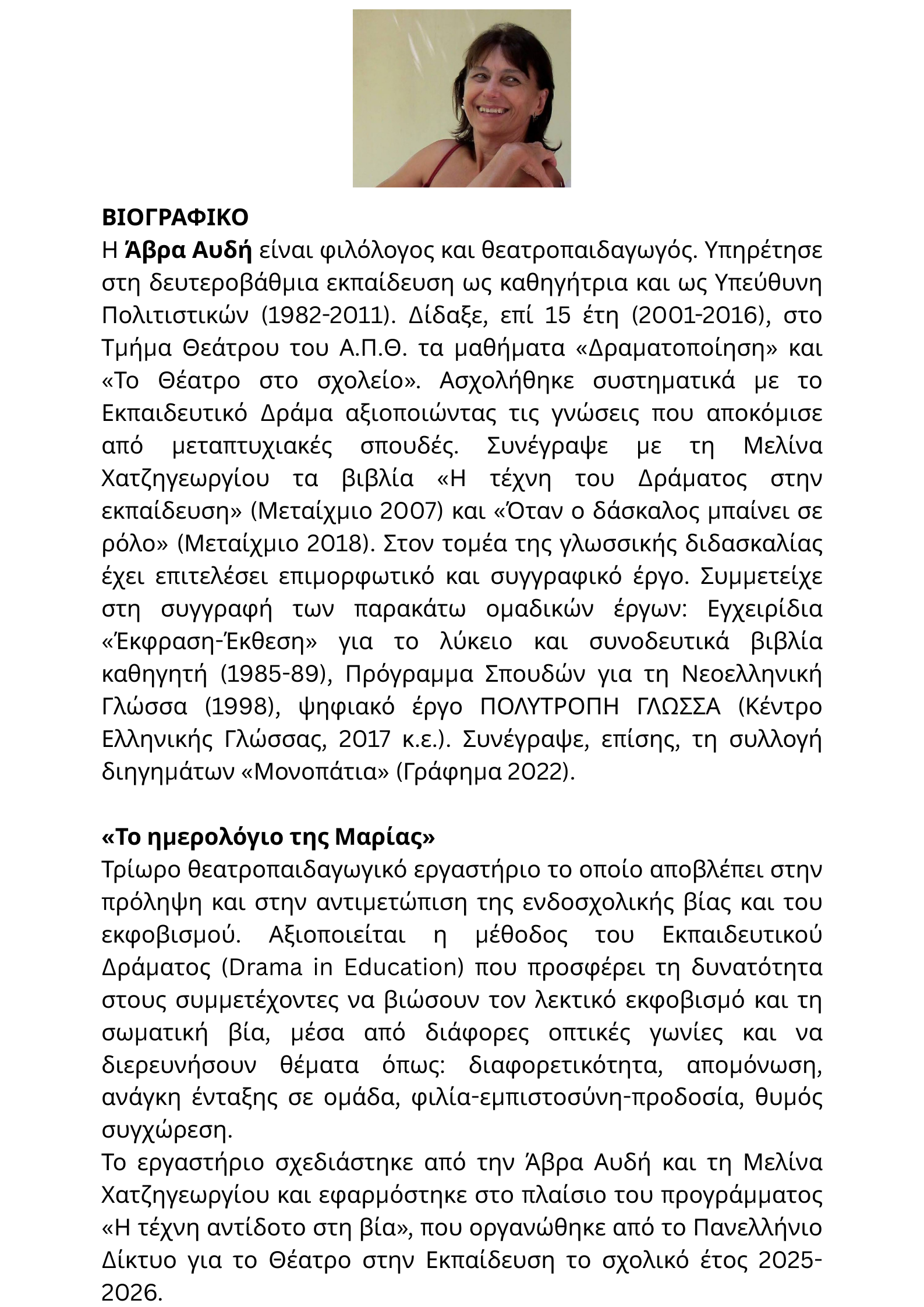 ΒΙΟΓΡΑΦΙΚΟ
Η Άβρα Αυδή είναι φιλόλογος και θεατροπαιδαγωγός. Υπηρέτησε στη δευτεροβάθμια εκπαίδευση ως καθηγήτρια και ως Υπεύθυνη Πολιτιστικών (1982-2011). Δίδαξε, επί 15 έτη (2001-2016), στο Τμήμα Θεάτρου του Α.Π.Θ. τα μαθήματα «Δραματοποίηση» και «Το Θέατρο στο σχολείο». Ασχολήθηκε συστηματικά με το Εκπαιδευτικό Δράμα αξιοποιώντας τις γνώσεις που αποκόμισε από μεταπτυχιακές σπουδές. Συνέγραψε με τη Μελίνα Χατζηγεωργίου τα βιβλία «Η τέχνη του Δράματος στην εκπαίδευση» (Μεταίχμιο 2007) και «Όταν ο δάσκαλος μπαίνει σε ρόλο» (Μεταίχμιο 2018). Στον τομέα της γλωσσικής διδασκαλίας έχει επιτελέσει επιμορφωτικό και συγγραφικό έργο. Συμμετείχε στη συγγραφή των παρακάτω ομαδικών έργων: Εγχειρίδια «Έκφραση-Έκθεση» για το λύκειο και συνοδευτικά βιβλία καθηγητή (1985-89), Πρόγραμμα Σπουδών για τη Νεοελληνική Γλώσσα (1998), ψηφιακό έργο ΠΟΛΥΤΡΟΠΗ ΓΛΩΣΣΑ (Κέντρο Ελληνικής Γλώσσας, 2017 κ.ε.). Συνέγραψε, επίσης, τη συλλογή διηγημάτων «Μονοπάτια» (Γράφημα 2022).

«Το ημερολόγιο της Μαρίας»
Τρίωρο θεατροπαιδαγωγικό εργαστήριο το οποίο αποβλέπει στην πρόληψη και στην αντιμετώπιση της ενδοσχολικής βίας και του εκφοβισμού. Αξιοποιείται η μέθοδος του Εκπαιδευτικού Δράματος (Drama in Education) που προσφέρει τη δυνατότητα στους συμμετέχοντες να βιώσουν τον λεκτικό εκφοβισμό και τη σωματική βία, μέσα από διάφορες οπτικές γωνίες και να διερευνήσουν θέματα όπως: διαφορετικότητα, απομόνωση, ανάγκη ένταξης σε ομάδα, φιλία-εμπιστοσύνη-προδοσία, θυμός συγχώρεση.
Το εργαστήριο σχεδιάστηκε από την Άβρα Αυδή και τη Μελίνα Χατζηγεωργίου και εφαρμόστηκε στο πλαίσιο του προγράμματος «Η τέχνη αντίδοτο στη βία», που οργανώθηκε από το Πανελλήνιο Δίκτυο για το Θέατρο στην Εκπαίδευση το σχολικό έτος 2025-2026.